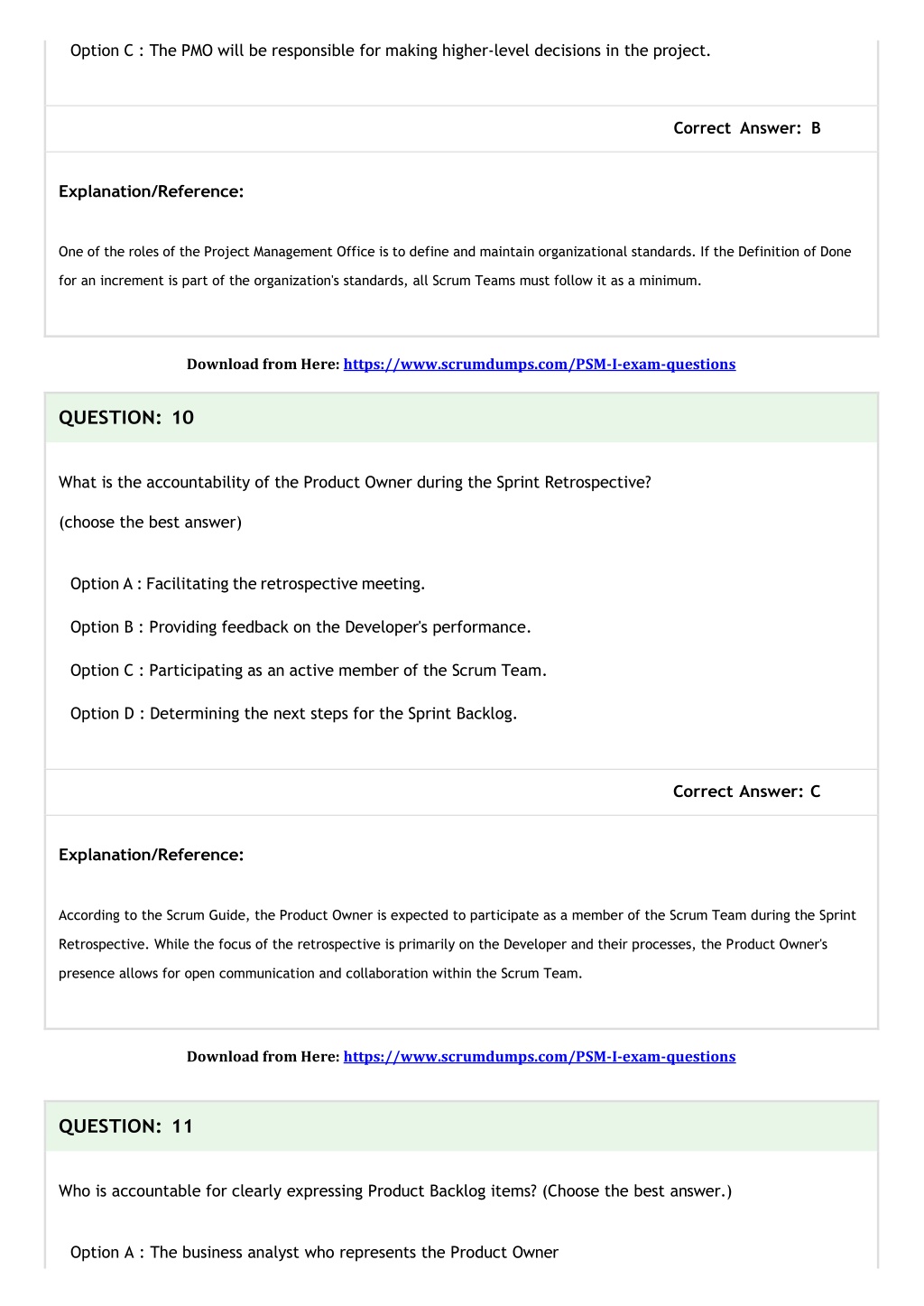 Option C : The PMO will be responsible for making higher-level decisions in the project.

Correct Answer: B

Explanation/Reference:

One of the roles of the Project Management Office is to define and maintain organizational standards. If the Definition of Done for an increment is part of the organization's standards, all Scrum Teams must follow it as a minimum.

Download from Here: https://www.scrumdumps.com/PSM-I-exam-questions

QUESTION: 10

What is the accountability of the Product Owner during the Sprint Retrospective?

(choose the best answer)

Option A : Facilitating the retrospective meeting.

Option B : Providing feedback on the Developer's performance.

Option C : Participating as an active member of the Scrum Team.

Option D : Determining the next steps for the Sprint Backlog.

Correct Answer: C

Explanation/Reference:

According to the Scrum Guide, the Product Owner is expected to participate as a member of the Scrum Team during the Sprint Retrospective. While the focus of the retrospective is primarily on the Developer and their processes, the Product Owner's presence allows for open communication and collaboration within the Scrum Team.

Download from Here: https://www.scrumdumps.com/PSM-I-exam-questions

QUESTION: 11

Who is accountable for clearly expressing Product Backlog items? (Choose the best answer.)

Option A : The business analyst who represents the Product Owner